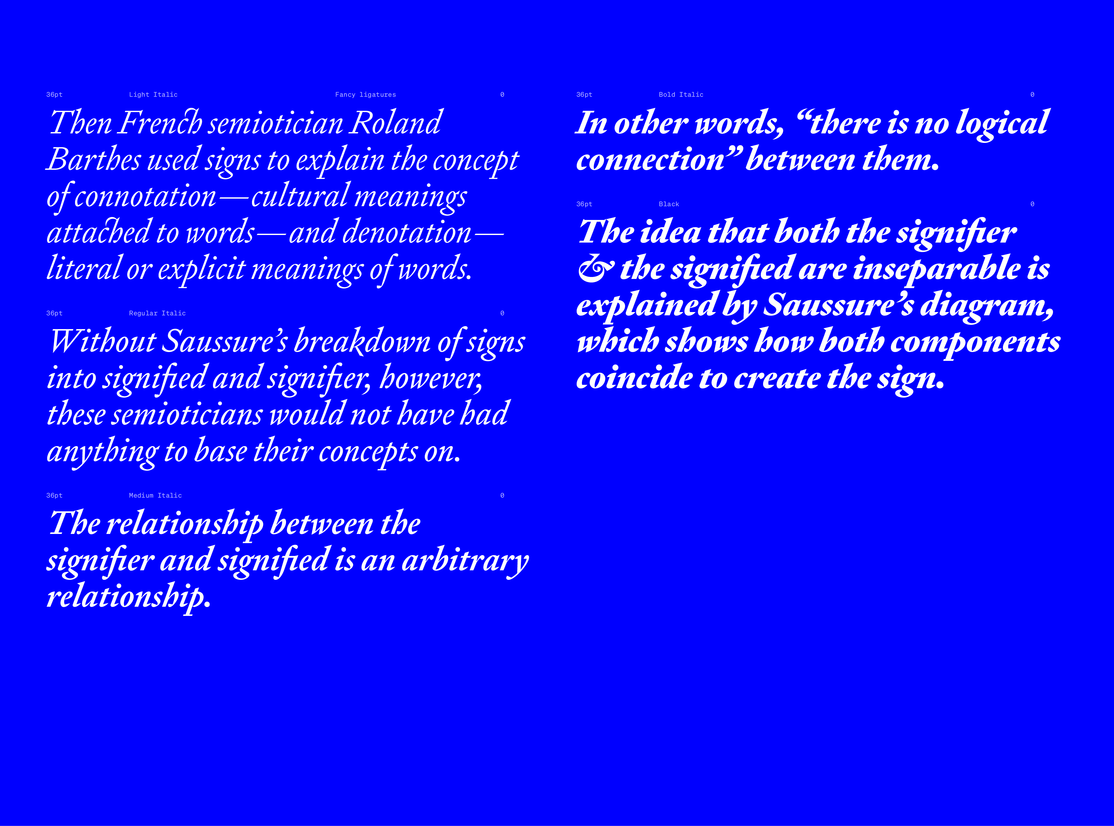 36pt Light Italic Fancy ligatures 0

Then French semiotician Roland Barthes used signs to explain the concept of connotation—cultural meanings attached to words—and denotation—literal or explicit meanings of words.

36pt Regular Italic 0

Without Saussure's breakdown of signs into signified and signifier, however, these semioticians would not have had anything to base their concepts on.

36pt Medium Italic 0

The relationship between the signifier and signified is an arbitrary relationship.

36pt Bold Italic 0

In other words, "there is no logical connection" between them.

36pt Black 0

The idea that both the signifier & the signified are inseparable is explained by Saussure's diagram, which shows how both components coincide to create the sign.